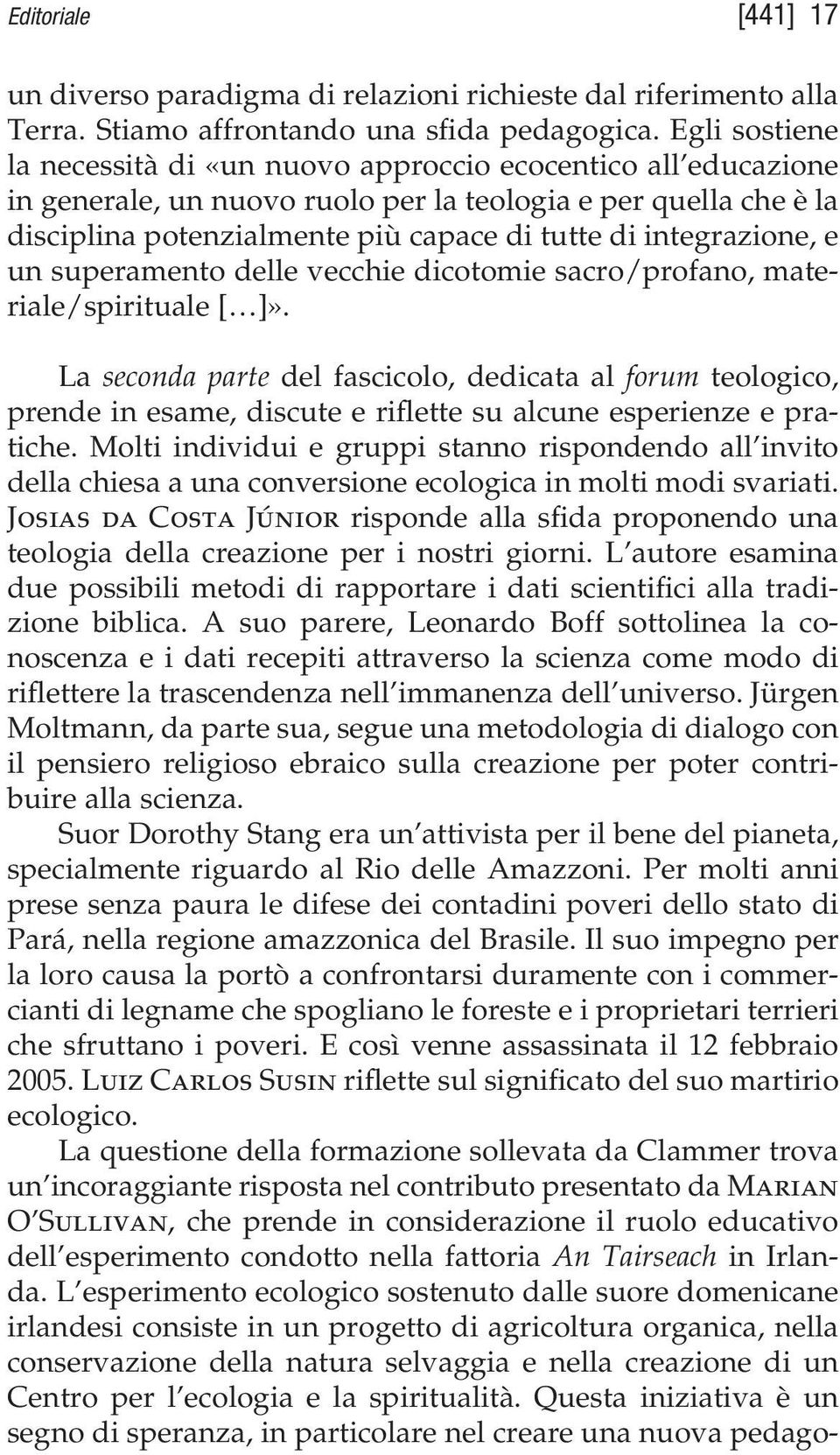 Editoriale [441] 17

un diverso paradigma di relazioni richieste dal riferimento alla Terra. Stiamo affrontando una sfida pedagogica. Egli sostiene la necessità di «un nuovo approccio ecocentico all'educazione in generale, un nuovo ruolo per la teologia e per quella che è la disciplina potenzialmente più capace di tutte di integrazione, e un superamento delle vecchie dicotomie sacro/profano, materiale/spirituale [...]».

La seconda parte del fascicolo, dedicata al forum teologico, prende in esame, discute e riflette su alcune esperienze e pratiche. Molti individui e gruppi stanno rispondendo all'invito della chiesa a una conversione ecologica in molti modi svariati. Josias da Costa Júnior risponde alla sfida proponendo una teologia della creazione per i nostri giorni. L'autore esamina due possibili metodi di rapportare i dati scientifici alla tradizione biblica. A suo parere, Leonardo Boff sottolinea la conoscenza e i dati recepiti attraverso la scienza come modo di riflettere la trascendenza nell'immanenza dell'universo. Jürgen Moltmann, da parte sua, segue una metodologia di dialogo con il pensiero religioso ebraico sulla creazione per poter contribuire alla scienza.

Suor Dorothy Stang era un'attivista per il bene del pianeta, specialmente riguardo al Rio delle Amazzoni. Per molti anni prese senza paura le difese dei contadini poveri dello stato di Pará, nella regione amazzonica del Brasile. Il suo impegno per la loro causa la portò a confrontarsi duramente con i commercianti di legname che spogliano le foreste e i proprietari terrieri che sfruttano i poveri. E così venne assassinata il 12 febbraio 2005. Luiz Carlos Susin riflette sul significato del suo martirio ecologico.

La questione della formazione sollevata da Clammer trova un'incoraggiante risposta nel contributo presentato da Marian O'Sullivan, che prende in considerazione il ruolo educativo dell'esperimento condotto nella fattoria An Tairseach in Irlanda. L'esperimento ecologico sostenuto dalle suore domenicane irlandesi consiste in un progetto di agricoltura organica, nella conservazione della natura selvaggia e nella creazione di un Centro per l'ecologia e la spiritualità. Questa iniziativa è un segno di speranza, in particolare nel creare una nuova pedago-